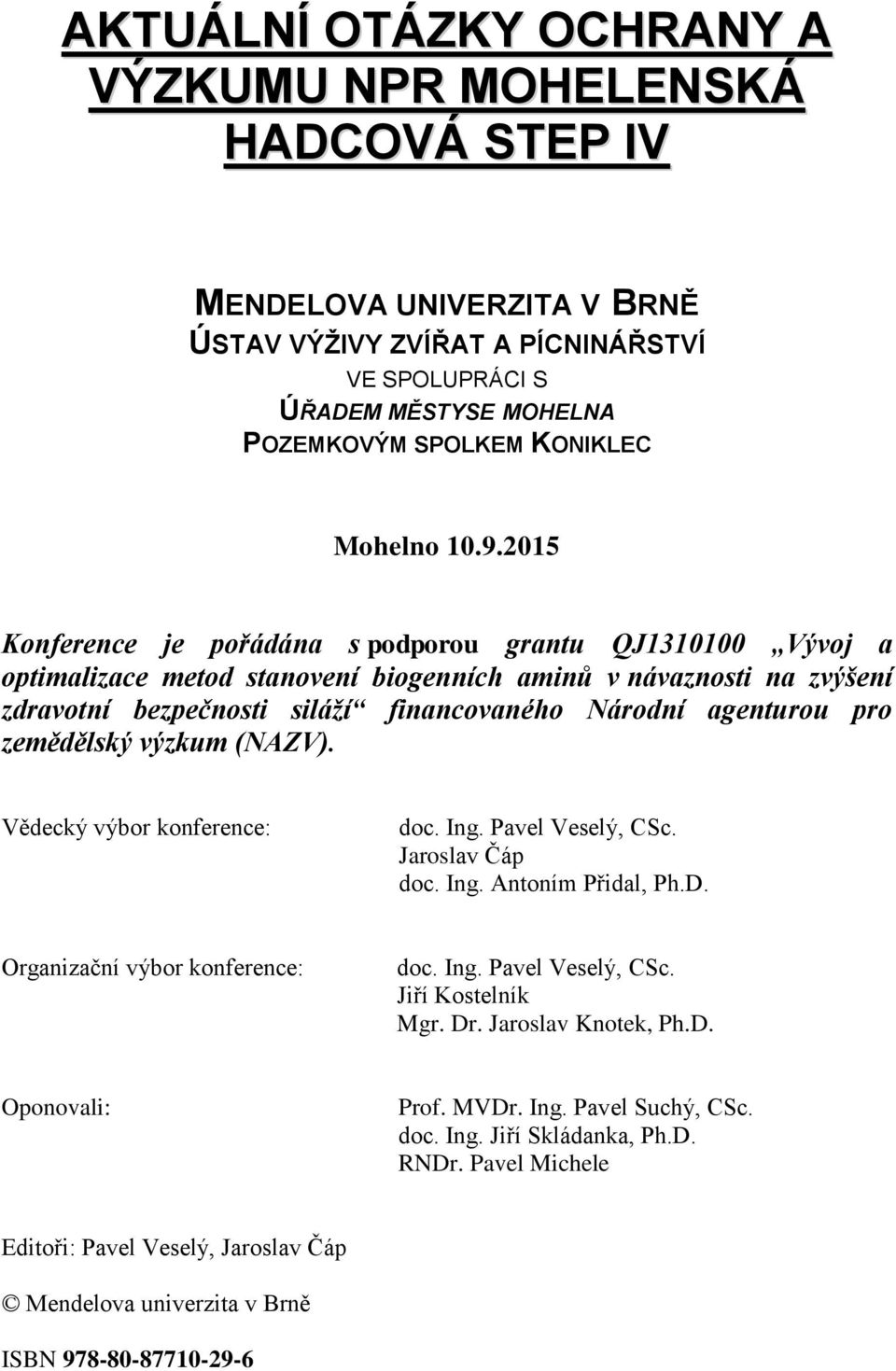 AKTUÁLNÍ OTÁZKY OCHRANY A VÝZKUMU NPR MOHELENSKÁ HADCOVÁ STEP IV

MENDELOVA UNIVERZITA V BRNĚ
ÚSTAV VÝŽIVY ZVÍŘAT A PÍCNINÁŘSTVÍ
VE SPOLUPRÁCI S
ÚŘADEM MĚSTYSE MOHELNA
POZEMKOVÝM SPOLKEM KONIKLEC

Mohelno 10.9.2015

Konference je pořádána s podporou grantu QJ1310100 „Vývoj a optimalizace metod stanovení biogenních aminů v návaznosti na zvýšení zdravotní bezpečnosti siláží“ financovaného Národní agenturou pro zemědělský výzkum (NAZV).

Vědecký výbor konference: doc. Ing. Pavel Veselý, CSc.
Jaroslav Čáp
doc. Ing. Antoním Přidal, Ph.D.

Organizační výbor konference: doc. Ing. Pavel Veselý, CSc.
Jiří Kostelník
Mgr. Dr. Jaroslav Knotek, Ph.D.

Oponovali: Prof. MVDr. Ing. Pavel Suchý, CSc.
doc. Ing. Jiří Skládanka, Ph.D.
RNDr. Pavel Michele

Editoři: Pavel Veselý, Jaroslav Čáp

© Mendelova univerzita v Brně

ISBN 978-80-87710-29-6